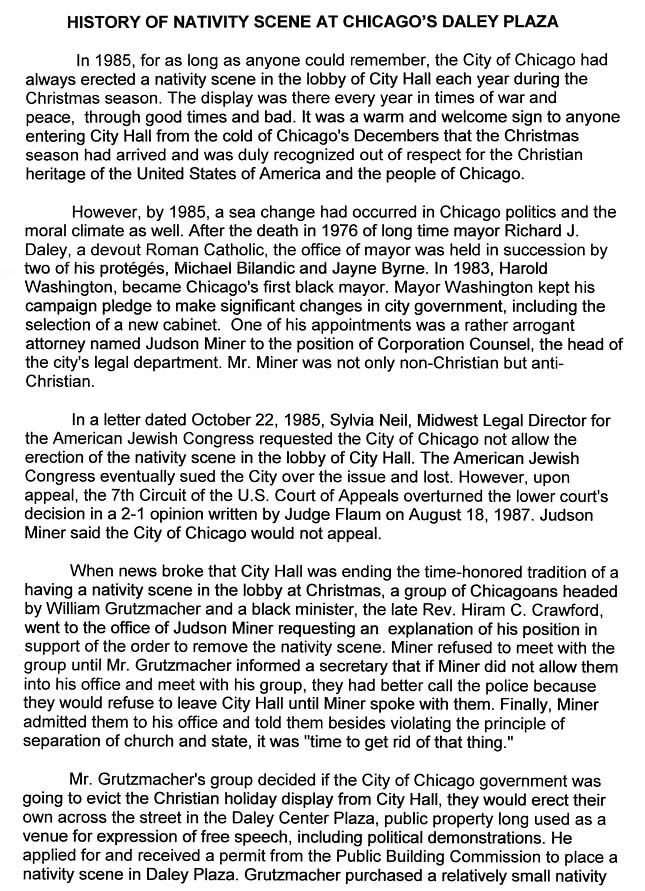 HISTORY OF NATIVITY SCENE AT CHICAGO'S DALEY PLAZA

In 1985, for as long as anyone could remember, the City of Chicago had always erected a nativity scene in the lobby of City Hall each year during the Christmas season. The display was there every year in times of war and peace, through good times and bad. It was a warm and welcome sign to anyone entering City Hall from the cold of Chicago's Decembers that the Christmas season had arrived and was duly recognized out of respect for the Christian heritage of the United States of America and the people of Chicago.

However, by 1985, a sea change had occurred in Chicago politics and the moral climate as well. After the death in 1976 of long time mayor Richard J. Daley, a devout Roman Catholic, the office of mayor was held in succession by two of his protégés, Michael Bilandic and Jayne Byrne. In 1983, Harold Washington, became Chicago's first black mayor. Mayor Washington kept his campaign pledge to make significant changes in city government, including the selection of a new cabinet. One of his appointments was a rather arrogant attorney named Judson Miner to the position of Corporation Counsel, the head of the city's legal department. Mr. Miner was not only non-Christian but anti-Christian.

In a letter dated October 22, 1985, Sylvia Neil, Midwest Legal Director for the American Jewish Congress requested the City of Chicago not allow the erection of the nativity scene in the lobby of City Hall. The American Jewish Congress eventually sued the City over the issue and lost. However, upon appeal, the 7th Circuit of the U.S. Court of Appeals overturned the lower court's decision in a 2-1 opinion written by Judge Flaum on August 18, 1987. Judson Miner said the City of Chicago would not appeal.

When news broke that City Hall was ending the time-honored tradition of a having a nativity scene in the lobby at Christmas, a group of Chicagoans headed by William Grutzmacher and a black minister, the late Rev. Hiram C. Crawford, went to the office of Judson Miner requesting an explanation of his position in support of the order to remove the nativity scene. Miner refused to meet with the group until Mr. Grutzmacher informed a secretary that if Miner did not allow them into his office and meet with his group, they had better call the police because they would refuse to leave City Hall until Miner spoke with them. Finally, Miner admitted them to his office and told them besides violating the principle of separation of church and state, it was "time to get rid of that thing."

Mr. Grutzmacher's group decided if the City of Chicago government was going to evict the Christian holiday display from City Hall, they would erect their own across the street in the Daley Center Plaza, public property long used as a venue for expression of free speech, including political demonstrations. He applied for and received a permit from the Public Building Commission to place a nativity scene in Daley Plaza. Grutzmacher purchased a relatively small nativity